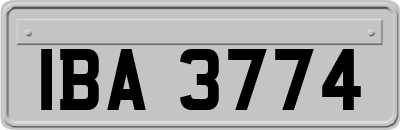 IBA 3774